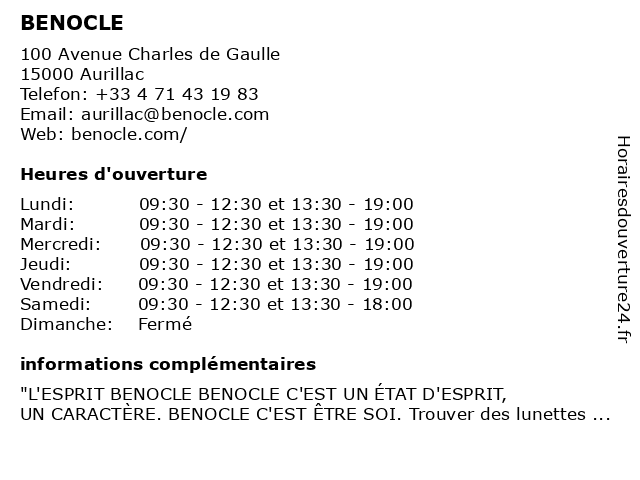 BENOCLE

100 Avenue Charles de Gaulle
15000 Aurillac
Telefon: +33 4 71 43 19 83
Email: aurillac@benocle.com
Web: benocle.com/

Heures d'ouverture

| | |
|---|---|
| Lundi: | 09:30 - 12:30 et 13:30 - 19:00 |
| Mardi: | 09:30 - 12:30 et 13:30 - 19:00 |
| Mercredi: | 09:30 - 12:30 et 13:30 - 19:00 |
| Jeudi: | 09:30 - 12:30 et 13:30 - 19:00 |
| Vendredi: | 09:30 - 12:30 et 13:30 - 19:00 |
| Samedi: | 09:30 - 12:30 et 13:30 - 18:00 |
| Dimanche: | Fermé |

informations complémentaires

"L'ESPRIT BENOCLE BENOCLE C'EST UN ÉTAT D'ESPRIT, UN CARACTÈRE. BENOCLE C'EST ÊTRE SOI. Trouver des lunettes ...

Horairesdouverture24.fr